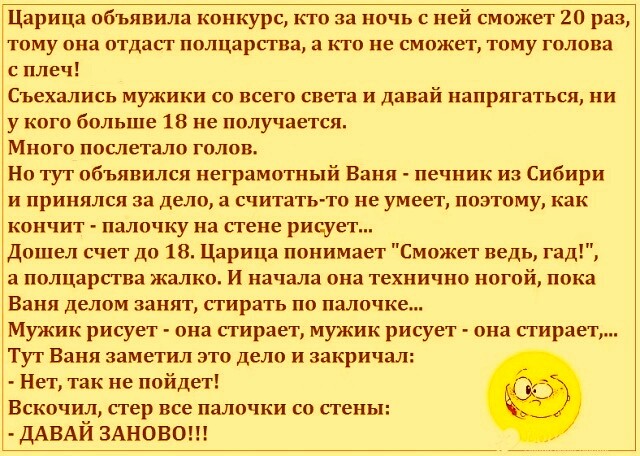 Царица объявила конкурс, кто за ночь с ней сможет 20 раз, тому она отдаст полцарства, а кто не сможет, тому голова с плеч!
Съехались мужики со всего света и давай напрягаться, ни у кого больше 18 не получается.
Много послетало голов.
Но тут объявился неграмотный Ваня - печник из Сибири и принялся за дело, а считать-то не умеет, поэтому, как кончит - палочку на стене рисует...
Дошел счет до 18. Царица понимает "Сможет ведь, гад!", а полцарства жалко. И начала она технично ногой, пока Ваня делом занят, стирать по палочке...
Мужик рисует - она стирает, мужик рисует - она стирает,...
Тут Ваня заметил это дело и закричал:
- Нет, так не пойдет!
Вскочил, стер все палочки со стены:
- ДАВАЙ ЗАНОВО!!!